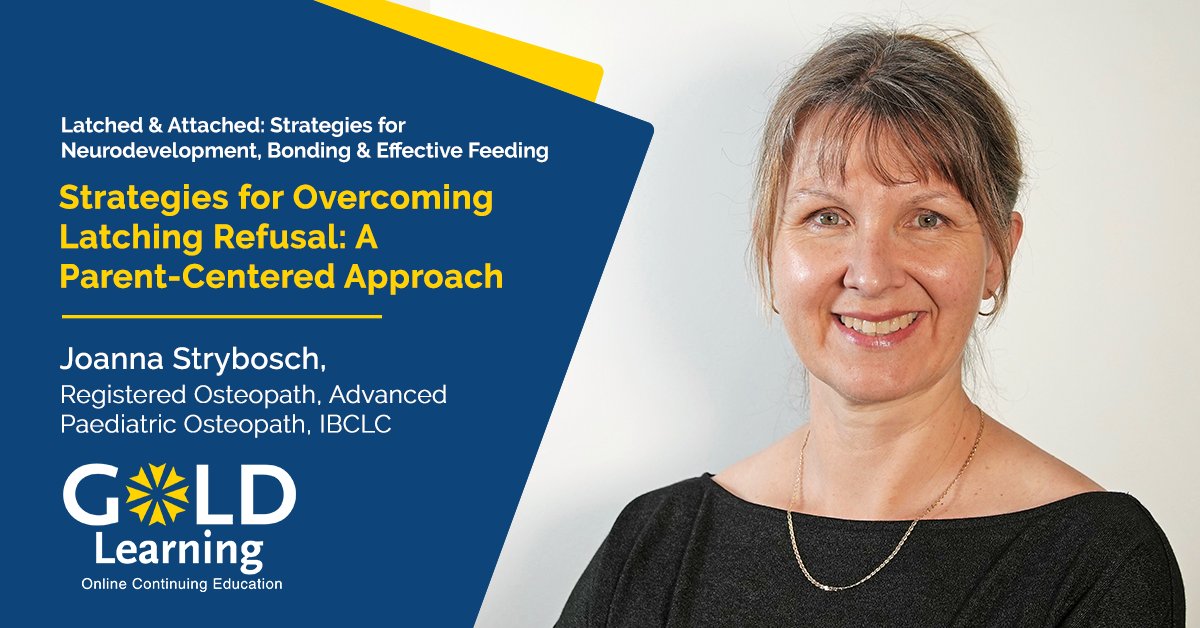 Latched & Attached: Strategies for Neurodevelopment, Bonding & Effective Feeding

Strategies for Overcoming Latching Refusal: A Parent-Centered Approach

Joanna Strybosch,

Registered Osteopath, Advanced Paediatric Osteopath, IBCLC

GOLD Learning

Online Continuing Education